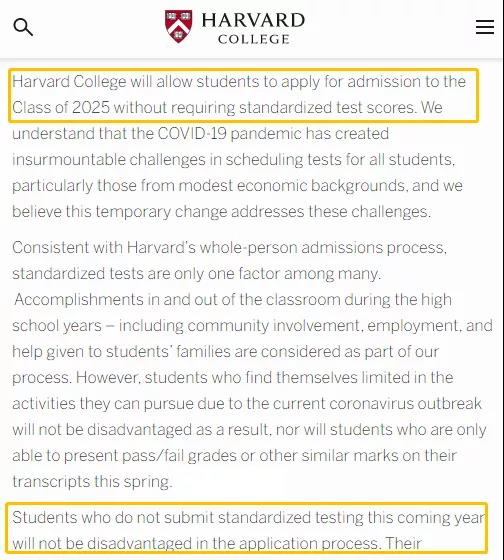 HARVARD
COLLEGE

Harvard College will allow students to apply for admission to the Class of 2025 without requiring standardized test scores. We understand that the COVID-19 pandemic has created insurmountable challenges in scheduling tests for all students, particularly those from modest economic backgrounds, and we believe this temporary change addresses these challenges.

Consistent with Harvard's whole-person admissions process, standardized tests are only one factor among many. Accomplishments in and out of the classroom during the high school years – including community involvement, employment, and help given to students' families are considered as part of our process. However, students who find themselves limited in the activities they can pursue due to the current coronavirus outbreak will not be disadvantaged as a result, nor will students who are only able to present pass/fail grades or other similar marks on their transcripts this spring.

Students who do not submit standardized testing this coming year will not be disadvantaged in the application process. Their